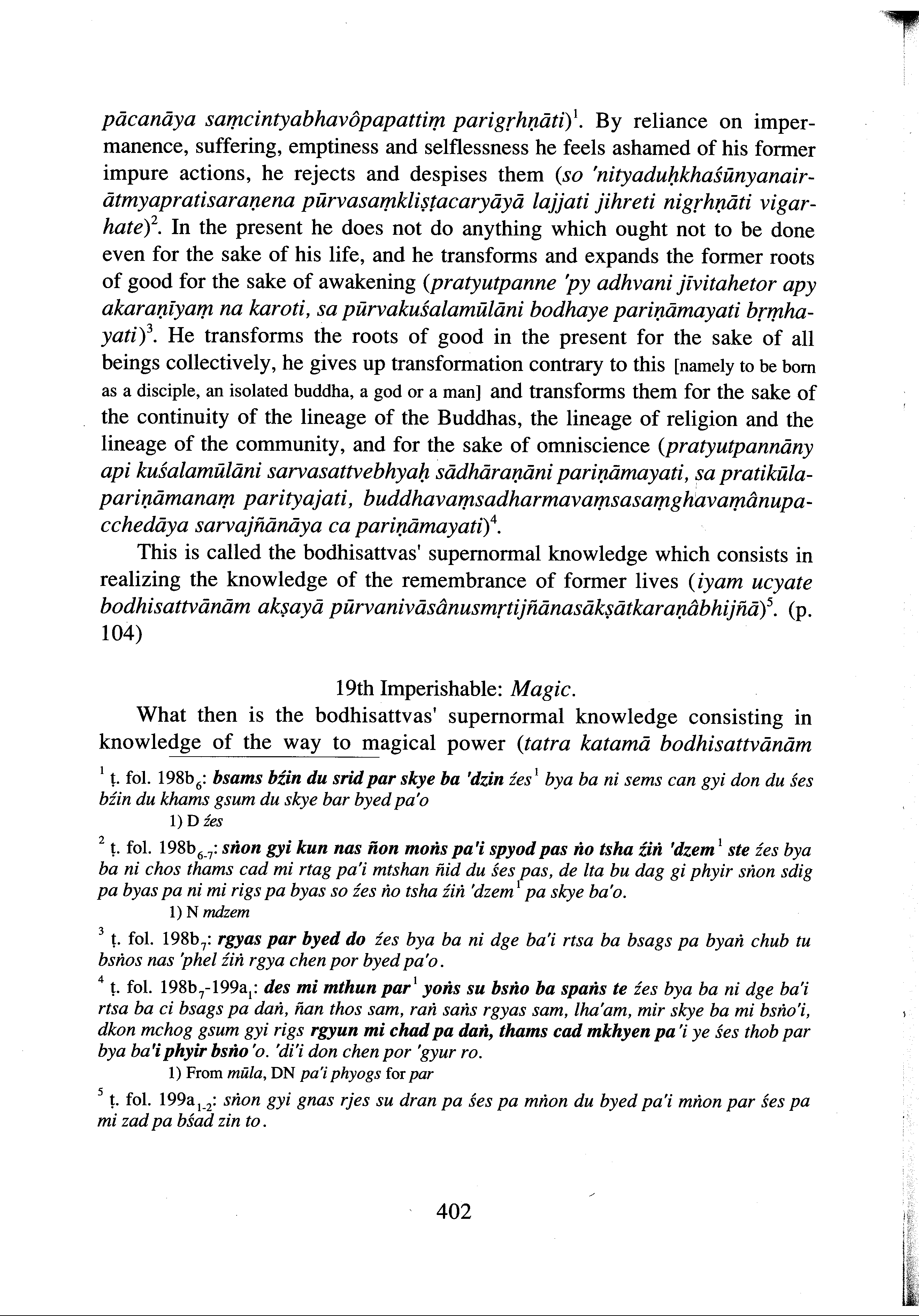 pācanāya saṃcintyabhavôpapattiṃ parigṛhṇāti)$^1$. By reliance on impermanence, suffering, emptiness and selflessness he feels ashamed of his former impure actions, he rejects and despises them (so 'nityaduḥkhaśūnyanairātmyapratisaraṇena pūrvasaṃkliṣṭacaryāyā lajjati jihreti nigṛhṇāti vigarhate)$^2$. In the present he does not do anything which ought not to be done even for the sake of his life, and he transforms and expands the former roots of good for the sake of awakening (pratyutpanne 'py adhvani jīvitahetor apy akaraṇīyaṃ na karoti, sa pūrvakuśalamūlāni bodhaye pariṇāmayati bṛṃhayati)$^3$. He transforms the roots of good in the present for the sake of all beings collectively, he gives up transformation contrary to this [namely to be born as a disciple, an isolated buddha, a god or a man] and transforms them for the sake of the continuity of the lineage of the Buddhas, the lineage of religion and the lineage of the community, and for the sake of omniscience (pratyutpannāny api kuśalamūlāni sarvasattvebhyaḥ sādhāraṇāni pariṇāmayati, sa pratikūlapariṇāmanaṃ parityajati, buddhavaṃsadharmavaṃsasaṃghavaṃânupacchedāya sarvajñānāya ca pariṇāmayati)$^4$.

This is called the bodhisattvas' supernormal knowledge which consists in realizing the knowledge of the remembrance of former lives (iyam ucyate bodhisattvānām akṣayā pūrvanivāsânusmṛtijñānasākṣātkaraṇâbhijñā)$^5$. (p. 104)

19th Imperishable: Magic.

What then is the bodhisattvas' supernormal knowledge consisting in knowledge of the way to magical power (tatra katamā bodhisattvānām

$^1$ ṭ. fol. 198b$_6$: bsams bźin du srid par skye ba 'dzin źes$^1$ bya ba ni sems can gyi don du śes bźin du khams gsum du skye bar byed pa'o
1) D źes

$^2$ ṭ. fol. 198b$_{6-7}$: sṅon gyi kun nas ñon moṅs pa'i spyod pas ṅo tsha źiṅ 'dzem$^1$ ste źes bya ba ni chos thams cad mi rtag pa'i mtshan ñid du śes pas, de lta bu dag gi phyir sṅon sdig pa byas pa ni mi rigs pa byas so źes ṅo tsha źiṅ 'dzem$^1$ pa skye ba'o.
1) N mdzem

$^3$ ṭ. fol. 198b$_7$: rgyas par byed do źes bya ba ni dge ba'i rtsa ba bsags pa byaṅ chub tu bsṅos nas 'phel źiṅ rgya chen por byed pa'o.

$^4$ ṭ. fol. 198b$_7$-199a$_1$: des mi mthun par$^1$ yoṅs su bsṅo ba spaṅs te źes bya ba ni dge ba'i rtsa ba ci bsags pa daṅ, ñan thos sam, raṅ saṅs rgyas sam, lha'am, mir skye ba mi bsṅo'i, dkon mchog gsum gyi rigs rgyun mi chad pa daṅ, thams cad mkhyen pa'i ye śes thob par bya ba'i phyir bsṅo'o. 'di'i don chen por 'gyur ro.
1) From mūla, DN pa'i phyogs for par

$^5$ ṭ. fol. 199a$_{1-2}$: sṅon gyi gnas rjes su dran pa śes pa mṅon du byed pa'i mṅon par śes pa mi zad pa bśad zin to.

402